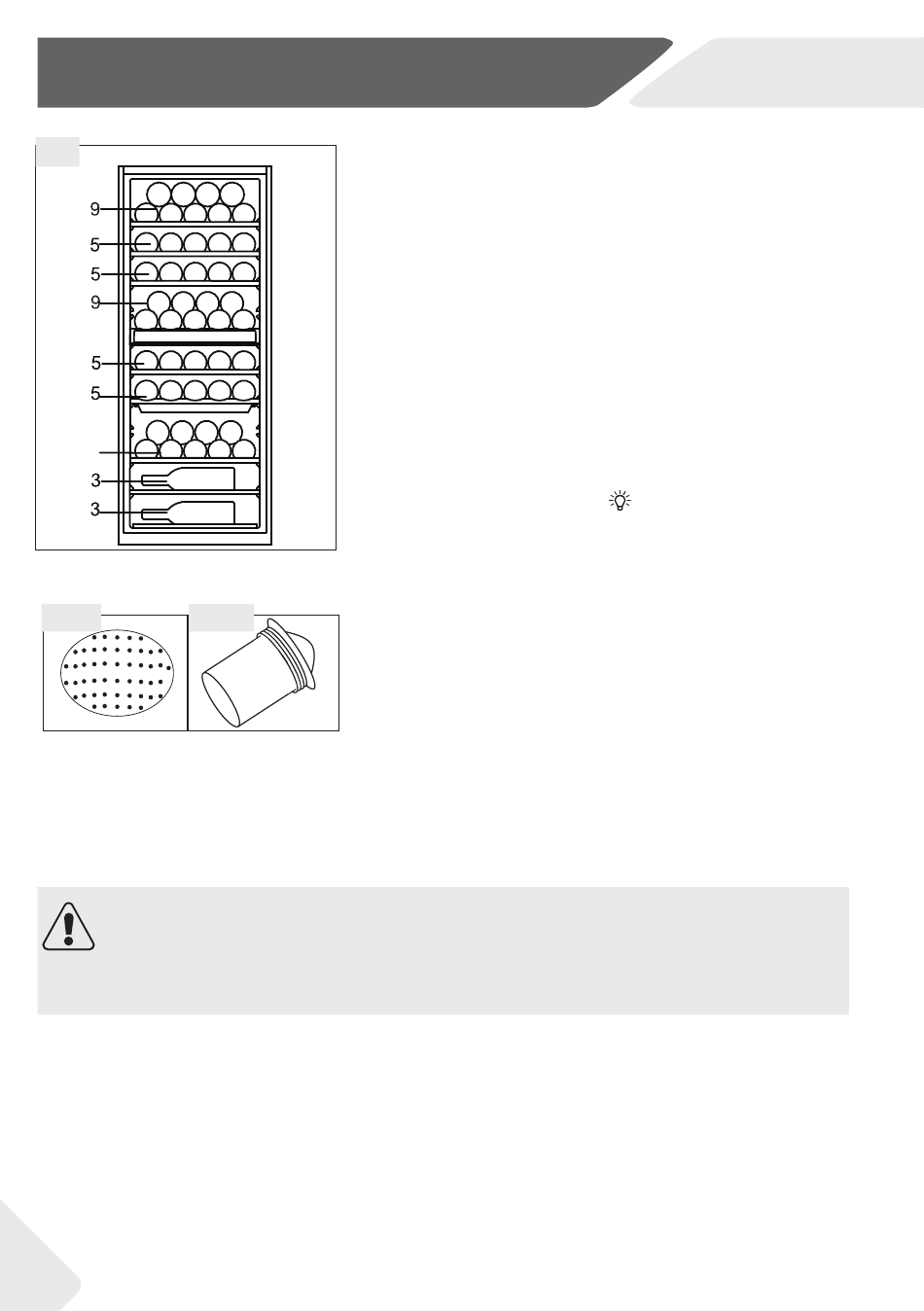 9
5
5
9
5
5
3
3